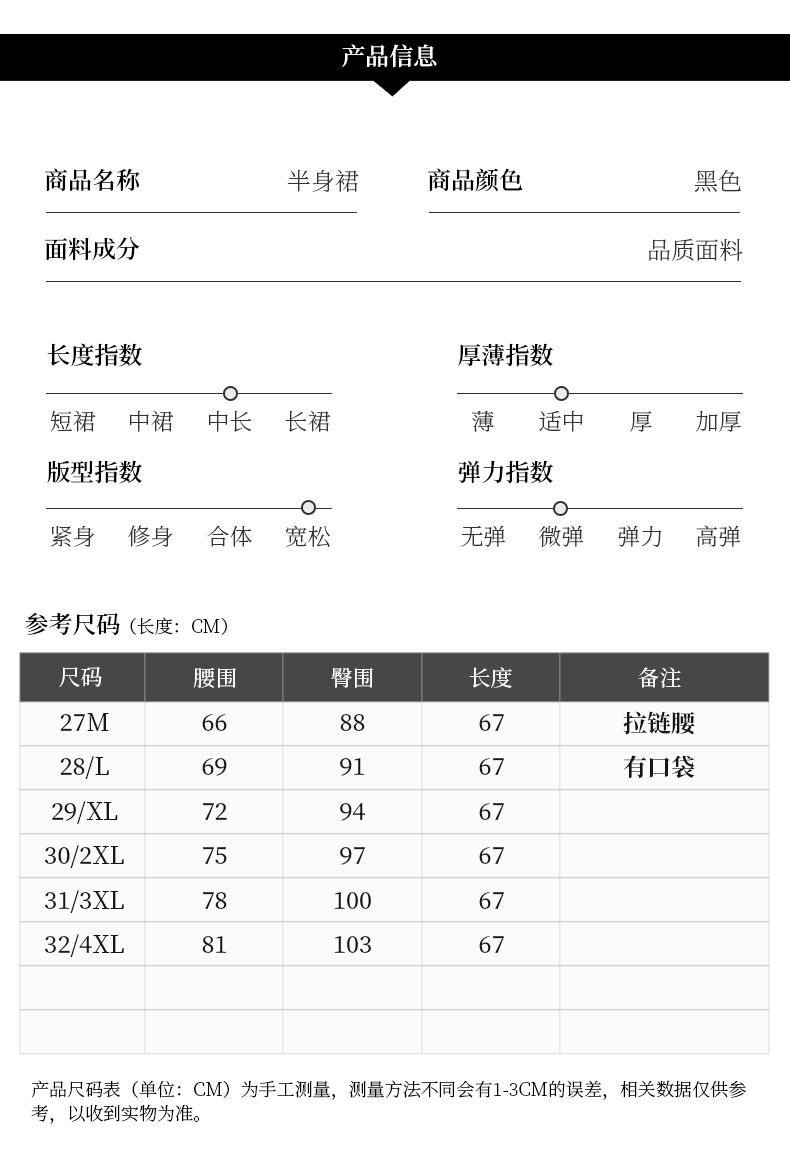 产品信息

商品名称 半身裙
商品颜色 黑色

面料成分 品质面料

长度指数
短裙 中裙 中长 长裙

厚薄指数
薄 适中 厚 加厚

版型指数
紧身 修身 合体 宽松

弹力指数
无弹 微弹 弹力 高弹

参考尺码（长度：CM）

| 尺码 | 腰围 | 臀围 | 长度 | 备注 |
|---|---|---|---|---|
| 27M | 66 | 88 | 67 | 拉链腰 |
| 28/L | 69 | 91 | 67 | 有口袋 |
| 29/XL | 72 | 94 | 67 | |
| 30/2XL | 75 | 97 | 67 | |
| 31/3XL | 78 | 100 | 67 | |
| 32/4XL | 81 | 103 | 67 | |
| | | | | |
| | | | | |

产品尺码表（单位：CM）为手工测量，测量方法不同会有1-3CM的误差，相关数据仅供参考，以收到实物为准。